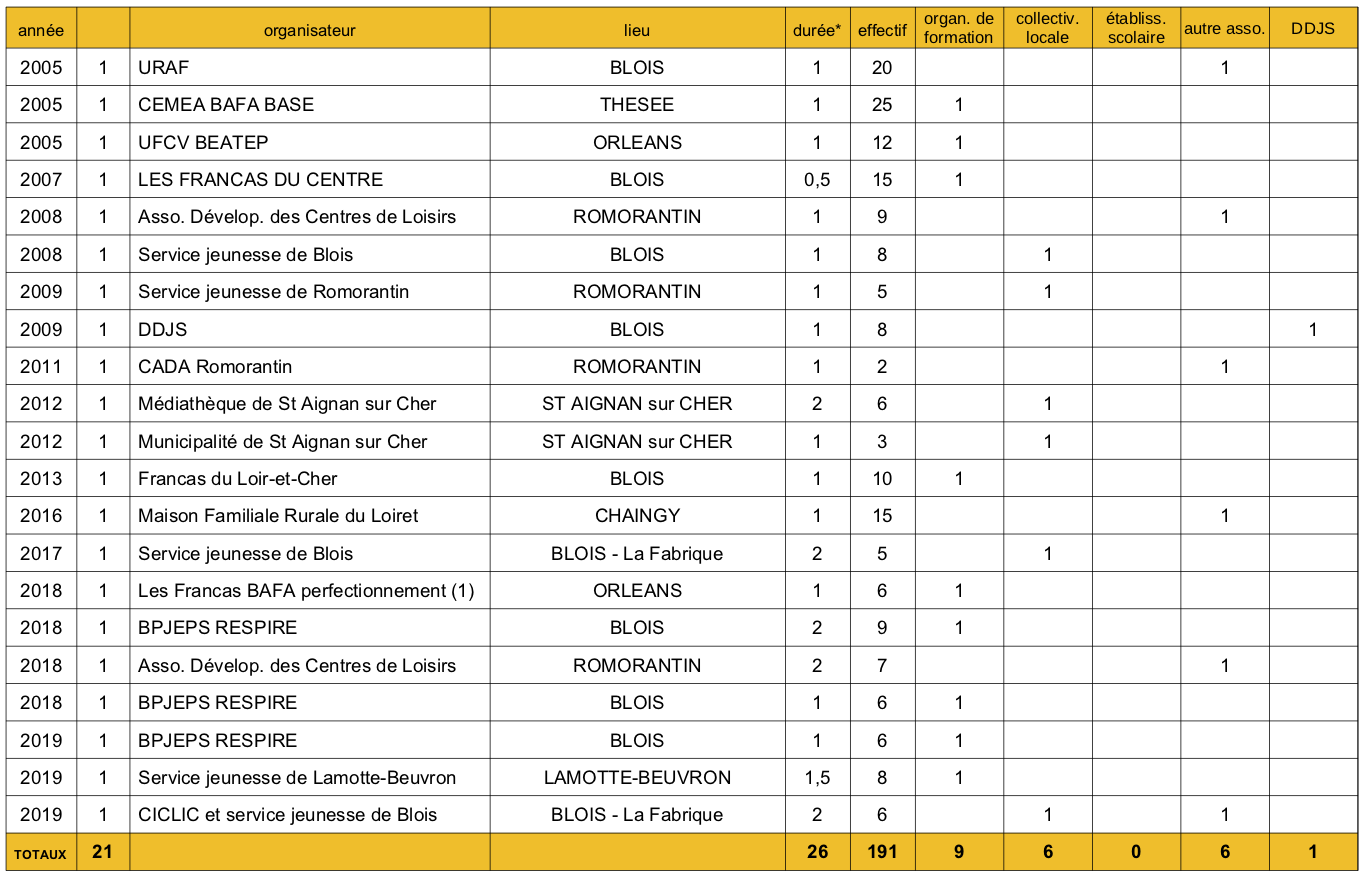 | année | | organisateur | lieu | durée* | effectif | organ. de formation | collectiv. locale | établiss. scolaire | autre asso. | DDJS |
|---|---|---|---|---|---|---|---|---|---|---|
| 2005 | 1 | URAF | BLOIS | 1 | 20 | | | | 1 | |
| 2005 | 1 | CEMEA BAFA BASE | THESEE | 1 | 25 | 1 | | | | |
| 2005 | 1 | UFCV BEATEP | ORLEANS | 1 | 12 | 1 | | | | |
| 2007 | 1 | LES FRANCAS DU CENTRE | BLOIS | 0,5 | 15 | 1 | | | | |
| 2008 | 1 | Asso. Dévelop. des Centres de Loisirs | ROMORANTIN | 1 | 9 | | | | 1 | |
| 2008 | 1 | Service jeunesse de Blois | BLOIS | 1 | 8 | | 1 | | | |
| 2009 | 1 | Service jeunesse de Romorantin | ROMORANTIN | 1 | 5 | | 1 | | | |
| 2009 | 1 | DDJS | BLOIS | 1 | 8 | | | | | 1 |
| 2011 | 1 | CADA Romorantin | ROMORANTIN | 1 | 2 | | | | 1 | |
| 2012 | 1 | Médiathèque de St Aignan sur Cher | ST AIGNAN sur CHER | 2 | 6 | | 1 | | | |
| 2012 | 1 | Municipalité de St Aignan sur Cher | ST AIGNAN sur CHER | 1 | 3 | | 1 | | | |
| 2013 | 1 | Francas du Loir-et-Cher | BLOIS | 1 | 10 | 1 | | | | |
| 2016 | 1 | Maison Familiale Rurale du Loiret | CHAINGY | 1 | 15 | | | | 1 | |
| 2017 | 1 | Service jeunesse de Blois | BLOIS - La Fabrique | 2 | 5 | | 1 | | | |
| 2018 | 1 | Les Francas BAFA perfectionnement (1) | ORLEANS | 1 | 6 | 1 | | | | |
| 2018 | 1 | BPJEPS RESPIRE | BLOIS | 2 | 9 | 1 | | | | |
| 2018 | 1 | Asso. Dévelop. des Centres de Loisirs | ROMORANTIN | 2 | 7 | | | | 1 | |
| 2018 | 1 | BPJEPS RESPIRE | BLOIS | 1 | 6 | 1 | | | | |
| 2019 | 1 | BPJEPS RESPIRE | BLOIS | 1 | 6 | 1 | | | | |
| 2019 | 1 | Service jeunesse de Lamotte-Beuvron | LAMOTTE-BEUVRON | 1,5 | 8 | 1 | | | | |
| 2019 | 1 | CICLIC et service jeunesse de Blois | BLOIS - La Fabrique | 2 | 6 | | 1 | | 1 | |
| TOTAUX | 21 | | | 26 | 191 | 9 | 6 | 0 | 6 | 1 |